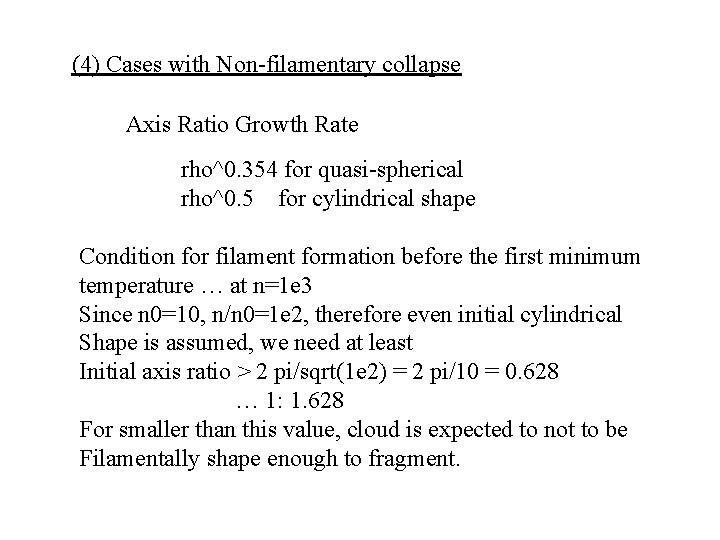 (4) Cases with Non-filamentary collapse

Axis Ratio Growth Rate

rho^0.354 for quasi-spherical
rho^0.5 for cylindrical shape

Condition for filament formation before the first minimum temperature … at n=1e3
Since n0=10, n/n0=1e2, therefore even initial cylindrical Shape is assumed, we need at least
Initial axis ratio > 2 pi/sqrt(1e2) = 2 pi/10 = 0.628
… 1: 1.628
For smaller than this value, cloud is expected to not to be Filamentally shape enough to fragment.